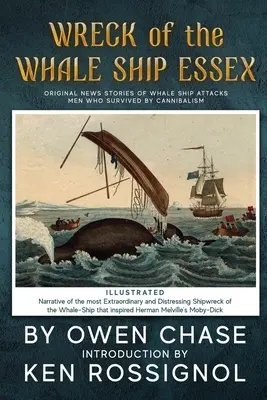 WRECK of the WHALE SHIP ESSEX

ORIGINAL NEWS STORIES OF WHALE SHIP ATTACKS
MEN WHO SURVIVED BY CANNIBALISM

ILLUSTRATED
Narrative of the most Extraordinary and Distressing Shipwreck of the Whale-Ship that inspired Herman Melville's Moby-Dick

BY OWEN CHASE
INTRODUCTION BY
KEN ROSSIGNOL